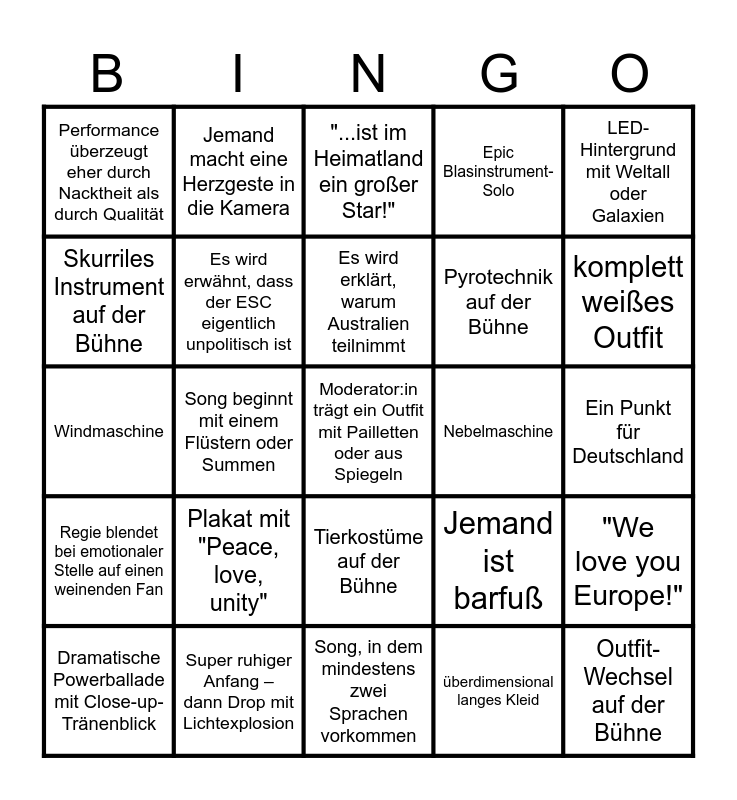 | B | I | N | G | O |
|---|---|---|---|---|
| Performance überzeugt eher durch Nacktheit als durch Qualität | Jemand macht eine Herzgeste in die Kamera | "...ist im Heimatland ein großer Star!" | Epic Blasinstrument-Solo | LED-Hintergrund mit Weltall oder Galaxien |
| Skurriles Instrument auf der Bühne | Es wird erwähnt, dass der ESC eigentlich unpolitisch ist | Es wird erklärt, warum Australien teilnimmt | Pyrotechnik auf der Bühne | komplett weißes Outfit |
| Windmaschine | Song beginnt mit einem Flüstern oder Summen | Moderator:in trägt ein Outfit mit Pailletten oder aus Spiegeln | Nebelmaschine | Ein Punkt für Deutschland |
| Regie blendet bei emotionaler Stelle auf einen weinenden Fan | Plakat mit "Peace, love, unity" | Tierkostüme auf der Bühne | Jemand ist barfuß | "We love you Europe!" |
| Dramatische Powerballade mit Close-up-Tränenblick | Super ruhiger Anfang – dann Drop mit Lichtexplosion | Song, in dem mindestens zwei Sprachen vorkommen | überdimensional langes Kleid | Outfit-Wechsel auf der Bühne |